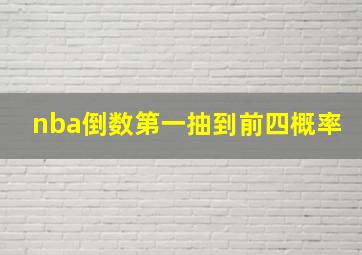 nba倒数第一抽到前四概率